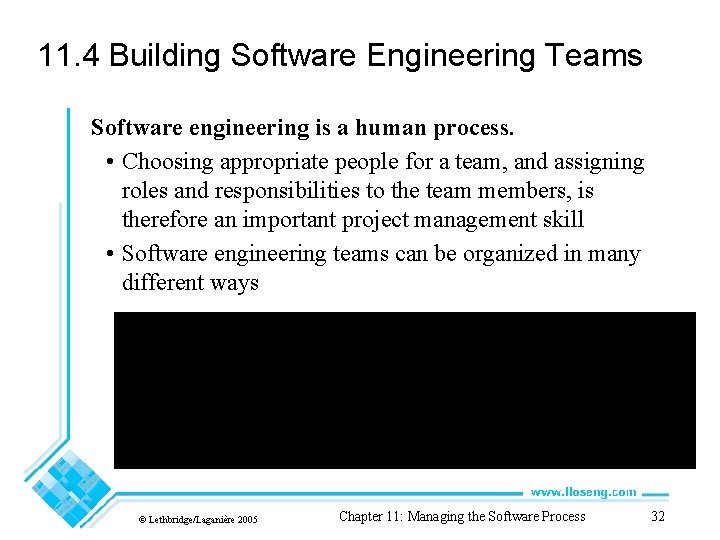 11.4 Building Software Engineering Teams

Software engineering is a human process.

• Choosing appropriate people for a team, and assigning roles and responsibilities to the team members, is therefore an important project management skill

• Software engineering teams can be organized in many different ways

www.lloseng.com

© Lethbridge/Laganière 2005

Chapter 11: Managing the Software Process

32